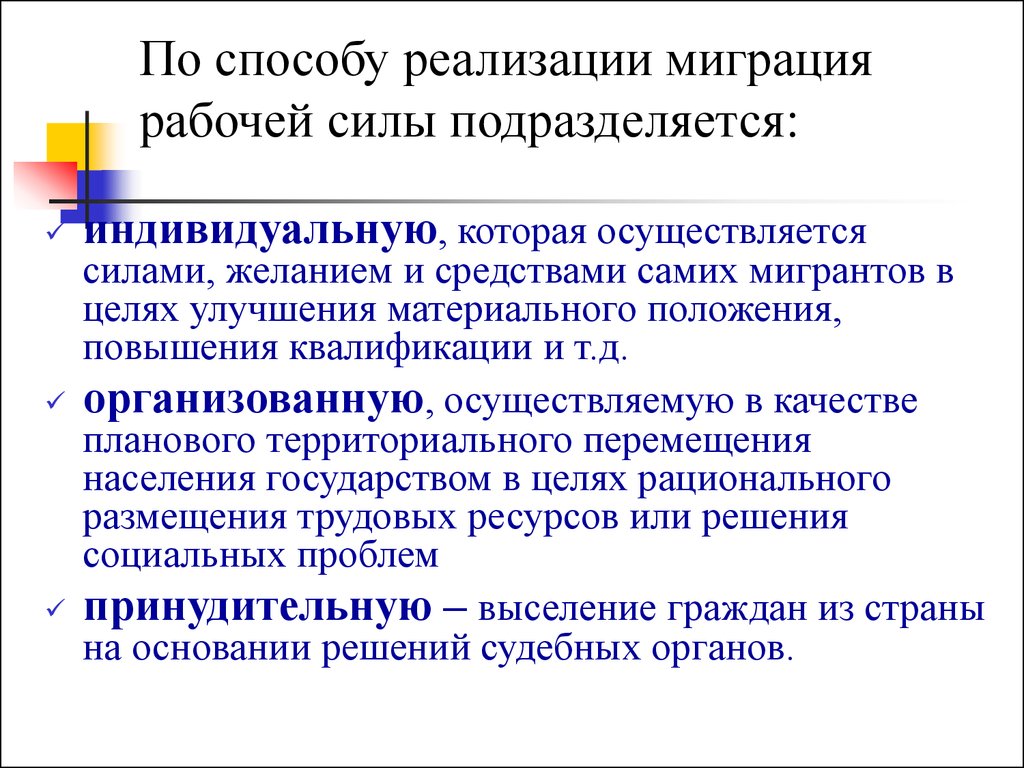 По способу реализации миграция рабочей силы подразделяется:

✓ индивидуальную, которая осуществляется силами, желанием и средствами самих мигрантов в целях улучшения материального положения, повышения квалификации и т.д.

✓ организованную, осуществляемую в качестве планового территориального перемещения населения государством в целях рационального размещения трудовых ресурсов или решения социальных проблем

✓ принудительную – выселение граждан из страны на основании решений судебных органов.